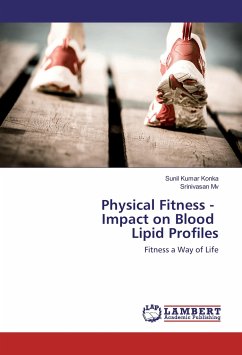 Sunil Kumar Konka
Srinivasan Mv

Physical Fitness - Impact on Blood Lipid Profiles

Fitness a Way of Life

LAP
LAMBERT
Academic Publishing